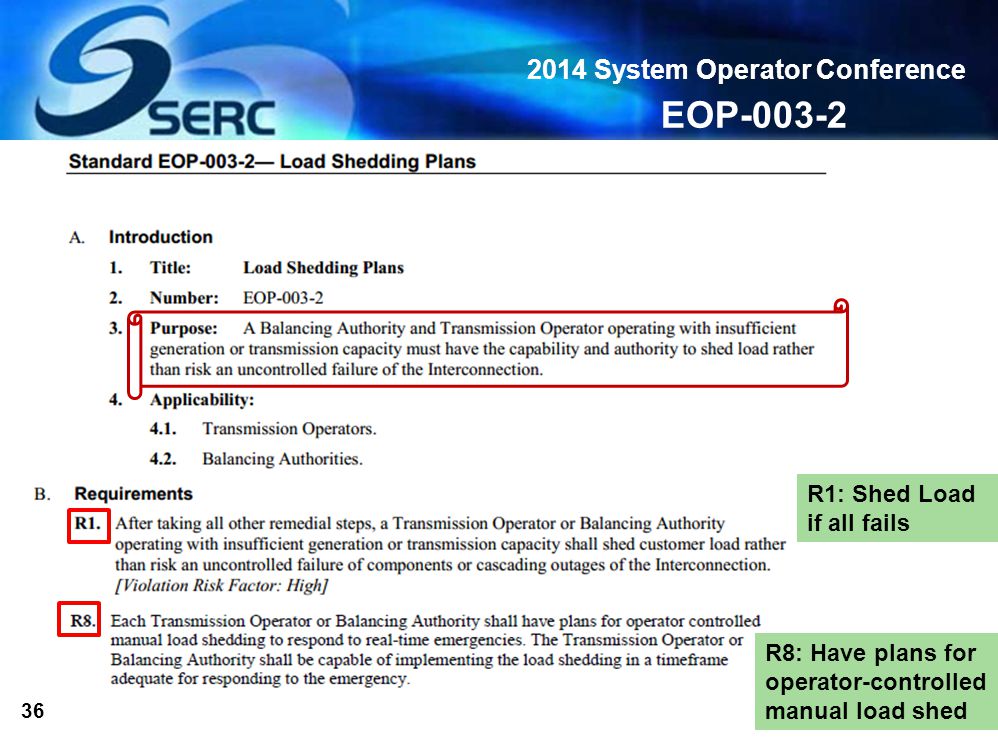 SERC

2014 System Operator Conference

EOP-003-2

Standard EOP-003-2— Load Shedding Plans

A. Introduction

1. Title: Load Shedding Plans

2. Number: EOP-003-2

3. Purpose: A Balancing Authority and Transmission Operator operating with insufficient generation or transmission capacity must have the capability and authority to shed load rather than risk an uncontrolled failure of the Interconnection.

4. Applicability:

4.1. Transmission Operators.

4.2. Balancing Authorities.

B. Requirements

R1. After taking all other remedial steps, a Transmission Operator or Balancing Authority operating with insufficient generation or transmission capacity shall shed customer load rather than risk an uncontrolled failure of components or cascading outages of the Interconnection. [Violation Risk Factor: High]

R8. Each Transmission Operator or Balancing Authority shall have plans for operator controlled manual load shedding to respond to real-time emergencies. The Transmission Operator or Balancing Authority shall be capable of implementing the load shedding in a timeframe adequate for responding to the emergency.

R1: Shed Load if all fails

R8: Have plans for operator-controlled manual load shed

36